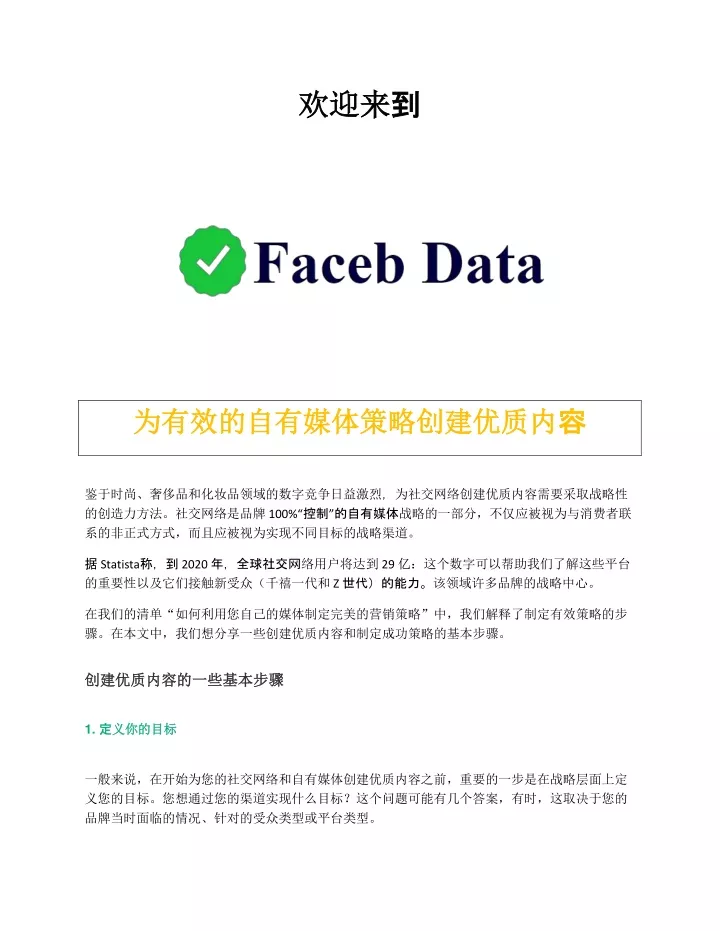 欢迎来到

Faceb Data

为有效的自有媒体策略创建优质内容

鉴于时尚、奢侈品和化妆品领域的数字竞争日益激烈，为社交网络创建优质内容需要采取战略性的创造力方法。社交网络是品牌 100%"控制"的自有媒体战略的一部分，不仅应被视为与消费者联系的非正式方式，而且应被视为实现不同目标的战略渠道。

据 Statista称，到 2020 年，全球社交网络用户将达到 29 亿：这个数字可以帮助我们了解这些平台的重要性以及它们接触新受众（千禧一代和 Z 世代）的能力。该领域许多品牌的战略中心。

在我们的清单"如何利用您自己的媒体制定完美的营销策略"中，我们解释了制定有效策略的步骤。在本文中，我们想分享一些创建优质内容和制定成功策略的基本步骤。

创建优质内容的一些基本步骤

1. 定义你的目标

一般来说，在开始为您的社交网络和自有媒体创建优质内容之前，重要的一步是在战略层面上定义您的目标。您想通过您的渠道实现什么目标？这个问题可能有几个答案，有时，这取决于您的品牌当时面临的情况、针对的受众类型或平台类型。